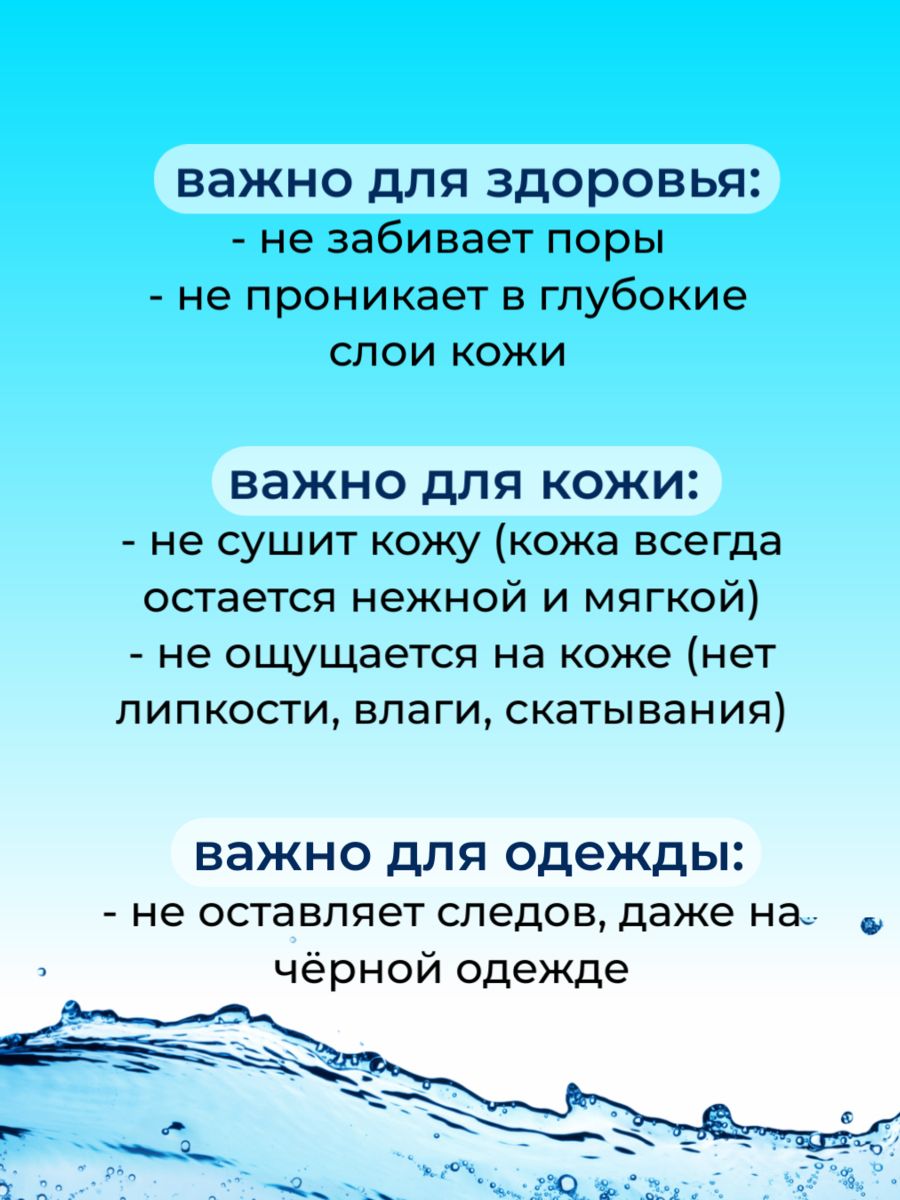 важно для здоровья:
- не забивает поры
- не проникает в глубокие слои кожи

важно для кожи:
- не сушит кожу (кожа всегда остается нежной и мягкой)
- не ощущается на коже (нет липкости, влаги, скатывания)

важно для одежды:
- не оставляет следов, даже на чёрной одежде